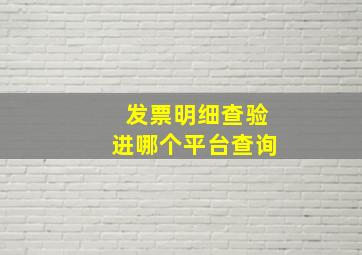 发票明细查验
进哪个平台查询